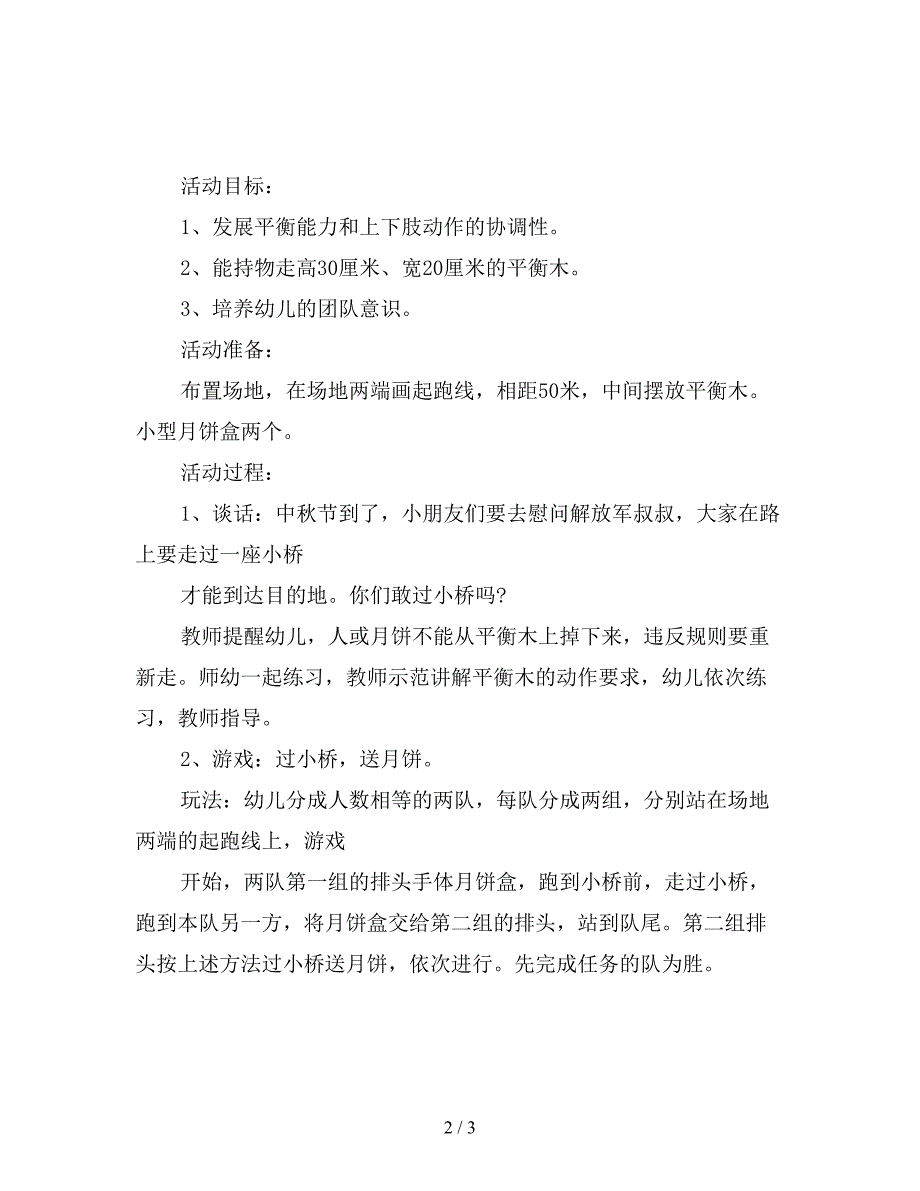 活动目标：

1、发展平衡能力和上下肢动作的协调性。

2、能持物走高30厘米、宽20厘米的平衡木。

3、培养幼儿的团队意识。

活动准备：

布置场地，在场地两端画起跑线，相距50米，中间摆放平衡木。小型月饼盒两个。

活动过程：

1、谈话：中秋节到了，小朋友们要去慰问解放军叔叔，大家在路上要走过一座小桥

才能到达目的地。你们敢过小桥吗?

教师提醒幼儿，人或月饼不能从平衡木上掉下来，违反规则要重新走。师幼一起练习，教师示范讲解平衡木的动作要求，幼儿依次练习，教师指导。

2、游戏：过小桥，送月饼。

玩法：幼儿分成人数相等的两队，每队分成两组，分别站在场地两端的起跑线上，游戏

开始，两队第一组的排头手体月饼盒，跑到小桥前，走过小桥，跑到本队另一方，将月饼盒交给第二组的排头，站到队尾。第二组排头按上述方法过小桥送月饼，依次进行。先完成任务的队为胜。

2 / 3